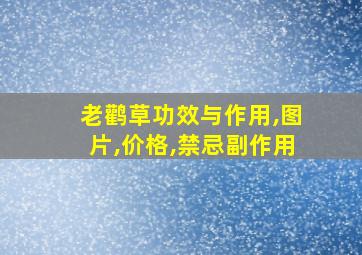 老鹳草功效与作用,图片,价格,禁忌副作用